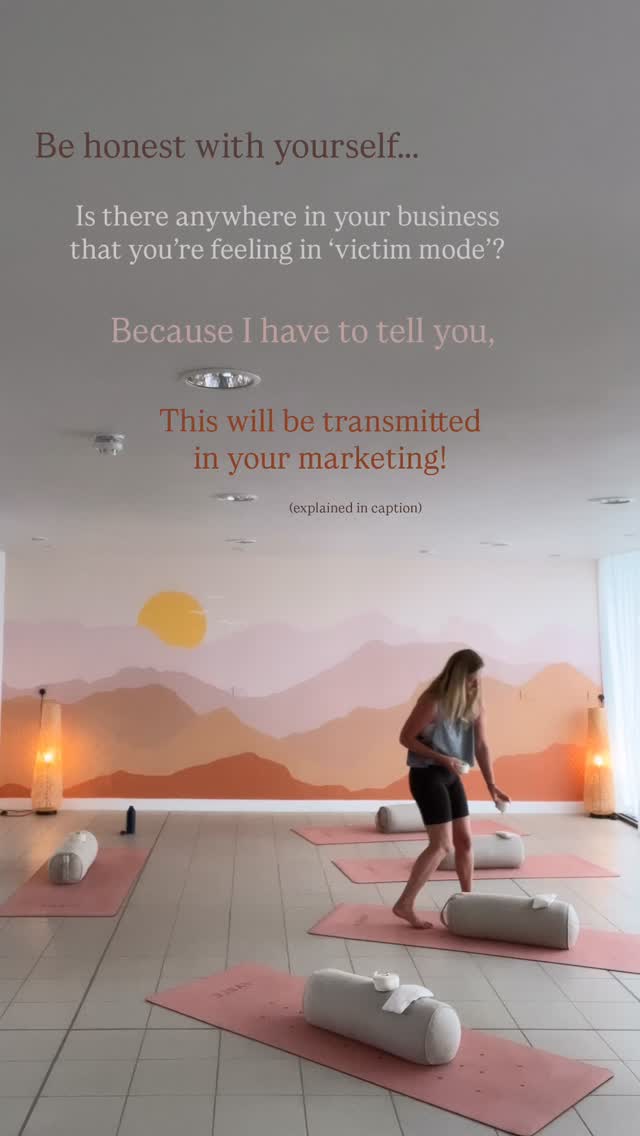 Be honest with yourself...

Is there anywhere in your business that you're feeling in 'victim mode'?

Because I have to tell you,

This will be transmitted in your marketing!

(explained in caption)